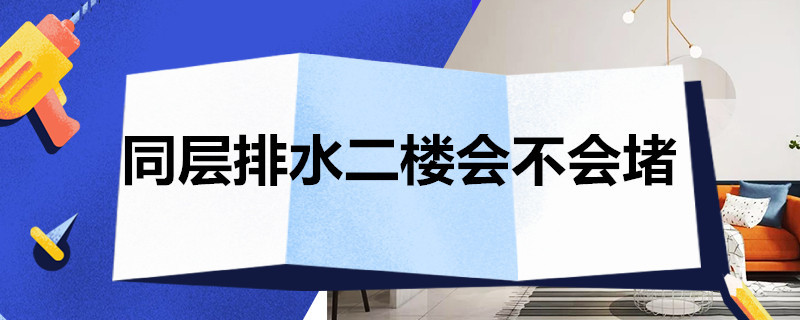 同层排水二楼会不会堵